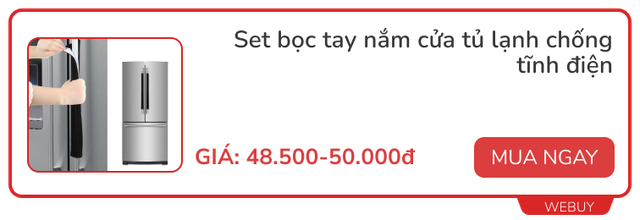 Set bọc tay nắm cửa tủ lạnh chống tĩnh điện

GIÁ: 48.500-50.000đ

MUA NGAY

WEBUY